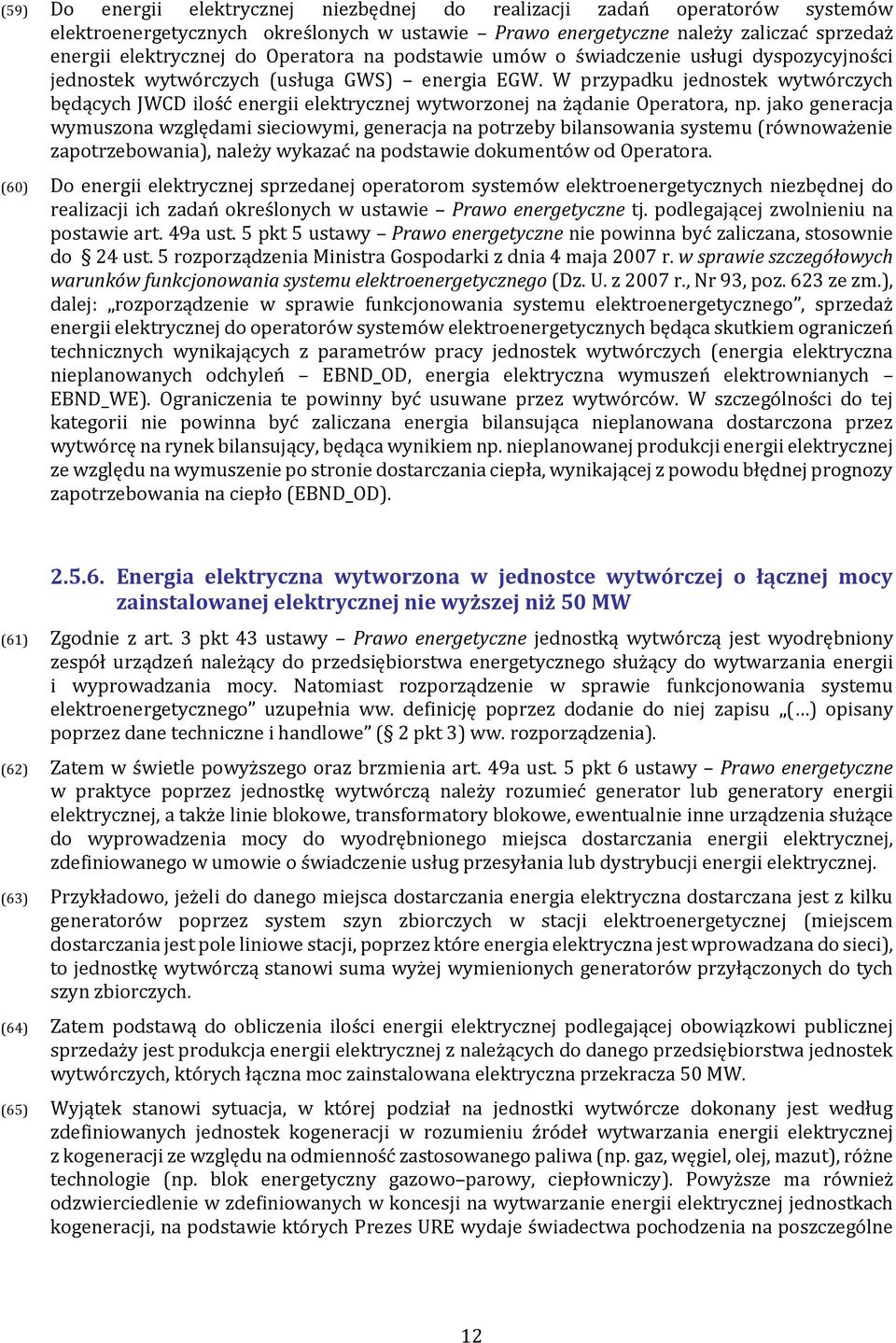 (59) Do energii elektrycznej niezbędnej do realizacji zadań operatorów systemów elektroenergetycznych określonych w ustawie – Prawo energetyczne należy zaliczać sprzedaż energii elektrycznej do Operatora na podstawie umów o świadczenie usługi dyspozycyjności jednostek wytwórczych (usługa GWS) – energia EGW. W przypadku jednostek wytwórczych będących JWCD ilość energii elektrycznej wytworzonej na żądanie Operatora, np. jako generacja wymuszona względami sieciowymi, generacja na potrzeby bilansowania systemu (równoważenie zapotrzebowania), należy wykazać na podstawie dokumentów od Operatora.

(60) Do energii elektrycznej sprzedanej operatorom systemów elektroenergetycznych niezbędnej do realizacji ich zadań określonych w ustawie – Prawo energetyczne tj. podlegającej zwolnieniu na postawie art. 49a ust. 5 pkt 5 ustawy – Prawo energetyczne nie powinna być zaliczana, stosownie do § 24 ust. 5 rozporządzenia Ministra Gospodarki z dnia 4 maja 2007 r. w sprawie szczegółowych warunków funkcjonowania systemu elektroenergetycznego (Dz. U. z 2007 r., Nr 93, poz. 623 ze zm.), dalej: „rozporządzenie w sprawie funkcjonowania systemu elektroenergetycznego”, sprzedaż energii elektrycznej do operatorów systemów elektroenergetycznych będąca skutkiem ograniczeń technicznych wynikających z parametrów pracy jednostek wytwórczych (energia elektryczna nieplanowanych odchyleń – EBND_OD, energia elektryczna wymuszeń elektrownianych – EBND_WE). Ograniczenia te powinny być usuwane przez wytwórców. W szczególności do tej kategorii nie powinna być zaliczana energia bilansująca nieplanowana dostarczona przez wytwórcę na rynek bilansujący, będąca wynikiem np. nieplanowanej produkcji energii elektrycznej ze względu na wymuszenie po stronie dostarczania ciepła, wynikającej z powodu błędnej prognozy zapotrzebowania na ciepło (EBND_OD).

2.5.6. Energia elektryczna wytworzona w jednostce wytwórczej o łącznej mocy zainstalowanej elektrycznej nie wyższej niż 50 MW

(61) Zgodnie z art. 3 pkt 43 ustawy – Prawo energetyczne jednostką wytwórczą jest wyodrębniony zespół urządzeń należący do przedsiębiorstwa energetycznego służący do wytwarzania energii i wyprowadzania mocy. Natomiast rozporządzenie w sprawie funkcjonowania systemu elektroenergetycznego” uzupełnia ww. definicję poprzez dodanie do niej zapisu „(…) opisany poprzez dane techniczne i handlowe” (§ 2 pkt 3) ww. rozporządzenia).

(62) Zatem w świetle powyższego oraz brzmienia art. 49a ust. 5 pkt 6 ustawy – Prawo energetyczne w praktyce poprzez jednostkę wytwórczą należy rozumieć generator lub generatory energii elektrycznej, a także linie blokowe, transformatory blokowe, ewentualnie inne urządzenia służące do wyprowadzenia mocy do wyodrębnionego miejsca dostarczania energii elektrycznej, zdefiniowanego w umowie o świadczenie usług przesyłania lub dystrybucji energii elektrycznej.

(63) Przykładowo, jeżeli do danego miejsca dostarczania energia elektryczna dostarczana jest z kilku generatorów poprzez system szyn zbiorczych w stacji elektroenergetycznej (miejscem dostarczania jest pole liniowe stacji, poprzez które energia elektryczna jest wprowadzana do sieci), to jednostkę wytwórczą stanowi suma wyżej wymienionych generatorów przyłączonych do tych szyn zbiorczych.

(64) Zatem podstawą do obliczenia ilości energii elektrycznej podlegającej obowiązkowi publicznej sprzedaży jest produkcja energii elektrycznej z należących do danego przedsiębiorstwa jednostek wytwórczych, których łączna moc zainstalowana elektryczna przekracza 50 MW.

(65) Wyjątek stanowi sytuacja, w której podział na jednostki wytwórcze dokonany jest według zdefiniowanych jednostek kogeneracji w rozumieniu źródeł wytwarzania energii elektrycznej z kogeneracji ze względu na odmienność zastosowanego paliwa (np. gaz, węgiel, olej, mazut), różne technologie (np. blok energetyczny gazowo–parowy, ciepłowniczy). Powyższe ma również odzwierciedlenie w zdefiniowanych w koncesji na wytwarzanie energii elektrycznej jednostkach kogeneracji, na podstawie których Prezes URE wydaje świadectwa pochodzenia na poszczególne

12